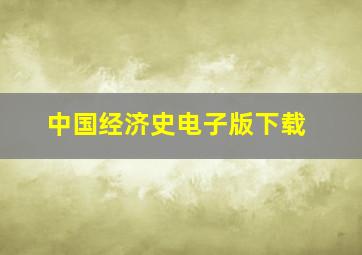 中国经济史电子版下载